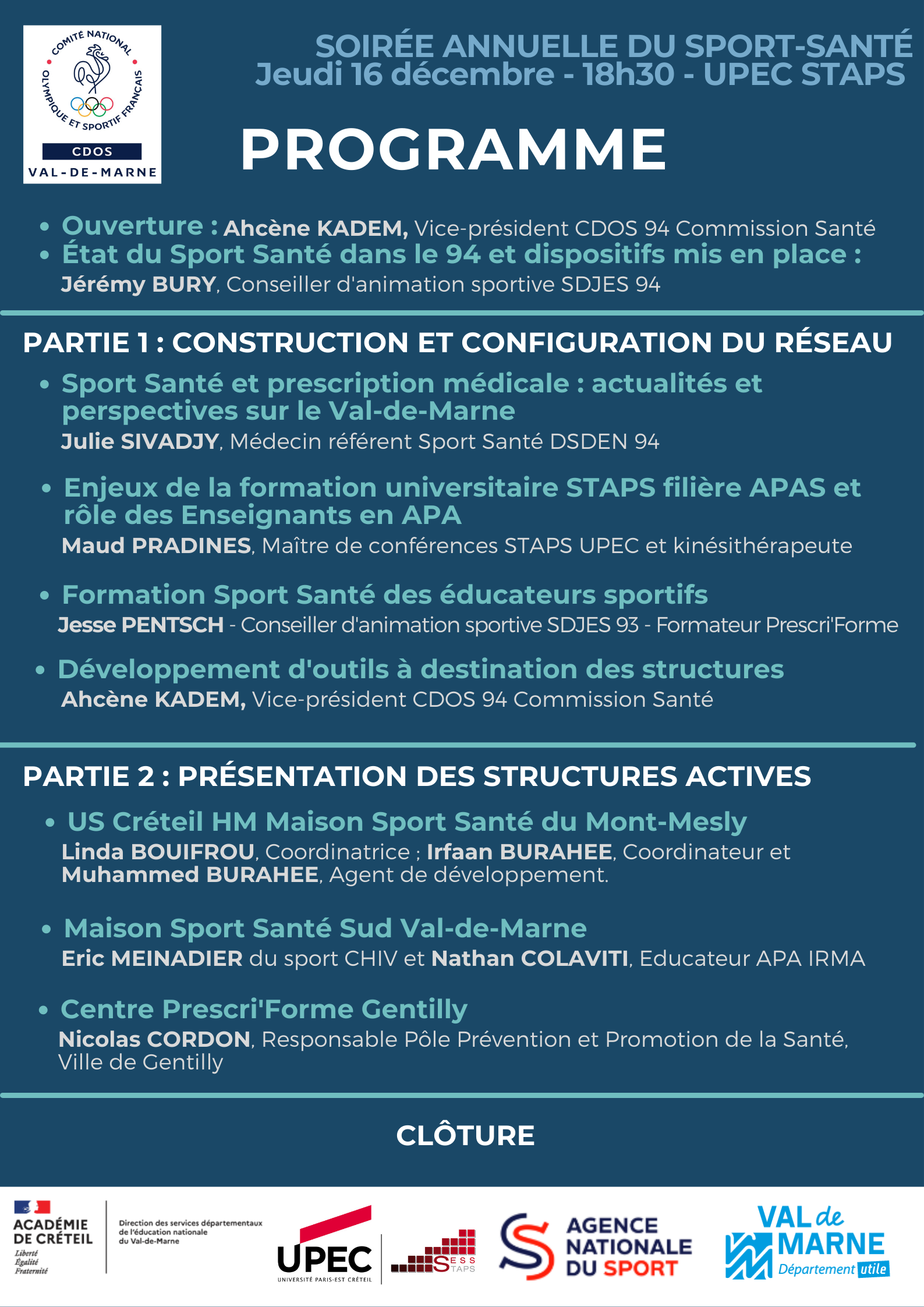 COMITÉ NATIONAL OLYMPIQUE ET SPORTIF FRANÇAIS
CDOS
VAL-DE-MARNE

SOIRÉE ANNUELLE DU SPORT-SANTÉ
Jeudi 16 décembre - 18h30 - UPEC STAPS

PROGRAMME

• Ouverture : Ahcène KADEM, Vice-président CDOS 94 Commission Santé
• État du Sport Santé dans le 94 et dispositifs mis en place :
Jérémy BURY, Conseiller d'animation sportive SDJES 94

PARTIE 1 : CONSTRUCTION ET CONFIGURATION DU RÉSEAU

• Sport Santé et prescription médicale : actualités et perspectives sur le Val-de-Marne
Julie SIVADJY, Médecin référent Sport Santé DSDEN 94

• Enjeux de la formation universitaire STAPS filière APAS et rôle des Enseignants en APA
Maud PRADINES, Maître de conférences STAPS UPEC et kinésithérapeute

• Formation Sport Santé des éducateurs sportifs
Jesse PENTSCH - Conseiller d'animation sportive SDJES 93 - Formateur Prescri'Forme

• Développement d'outils à destination des structures
Ahcène KADEM, Vice-président CDOS 94 Commission Santé

PARTIE 2 : PRÉSENTATION DES STRUCTURES ACTIVES

• US Créteil HM Maison Sport Santé du Mont-Mesly
Linda BOUIFROU, Coordinatrice ; Irfaan BURAHEE, Coordinateur et Muhammed BURAHEE, Agent de développement.

• Maison Sport Santé Sud Val-de-Marne
Eric MEINADIER du sport CHIV et Nathan COLAVITI, Educateur APA IRMA

• Centre Prescri'Forme Gentilly
Nicolas CORDON, Responsable Pôle Prévention et Promotion de la Santé, Ville de Gentilly

CLÔTURE

ACADÉMIE DE CRÉTEIL
Liberté Égalité Fraternité
Direction des services départementaux de l'éducation nationale du Val-de-Marne
UPEC
UNIVERSITÉ PARIS-EST CRÉTEIL
SESS STAPS
AGENCE NATIONALE DU SPORT
VAL de MARNE
Département utile